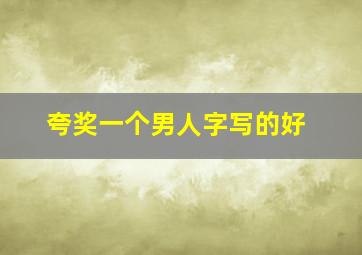 夸奖一个男人字写的好